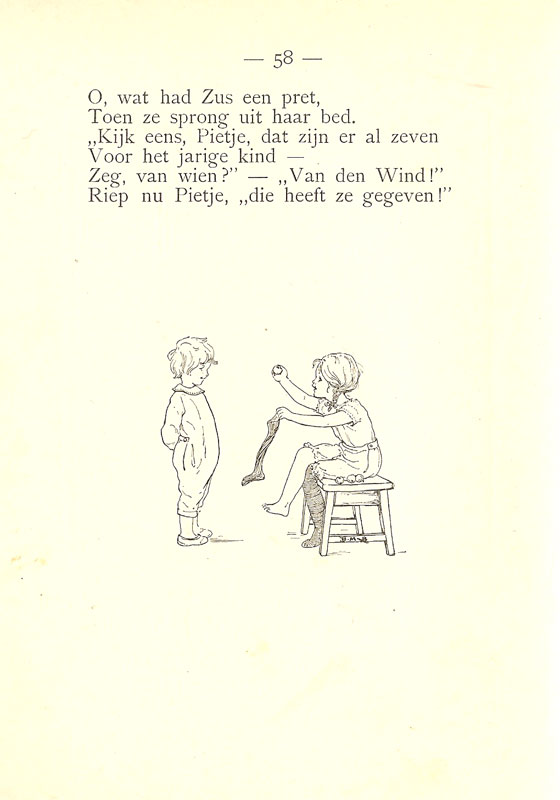 — 58 —

O, wat had Zus een pret,
Toen ze sprong uit haar bed.
„Kijk eens, Pietje, dat zijn er al zeven
Voor het jarige kind —
Zeg, van wien?" — „Van den Wind!"
Riep nu Pietje, „die heeft ze gegeven!"